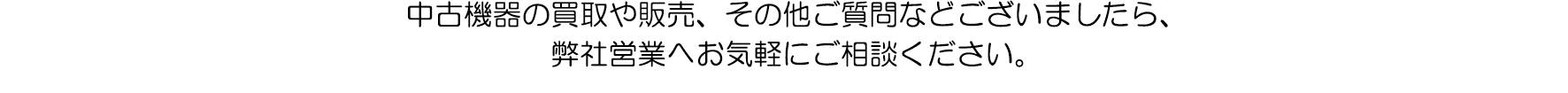 中古機器の買取や販売、その他ご質問などございましたら、
弊社営業へお気軽にご相談ください。